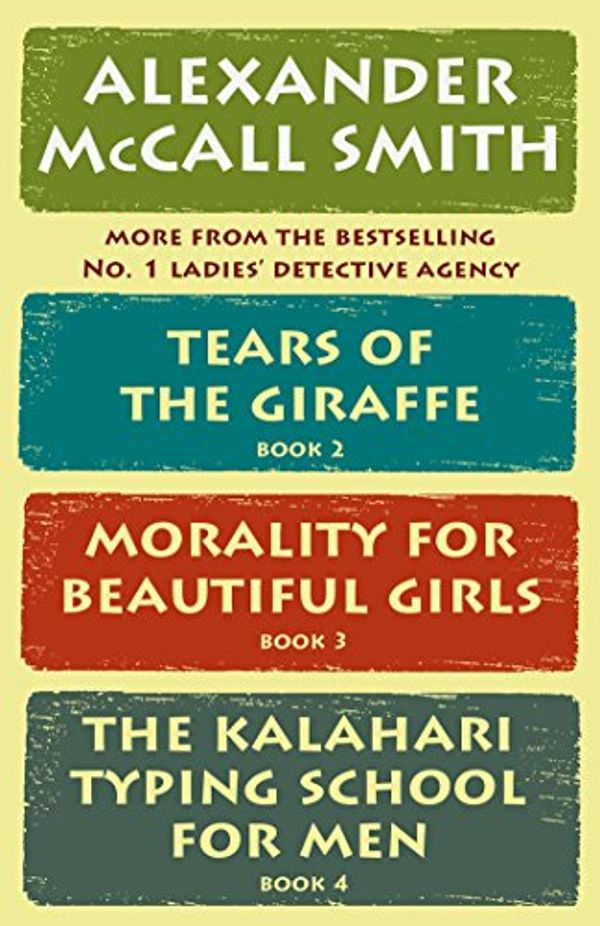 ALEXANDER McCALL SMITH

MORE FROM THE BESTSELLING
No. 1 LADIES' DETECTIVE AGENCY

TEARS OF THE GIRAFFE
BOOK 2

MORALITY FOR BEAUTIFUL GIRLS
BOOK 3

THE KALAHARI TYPING SCHOOL FOR MEN
BOOK 4